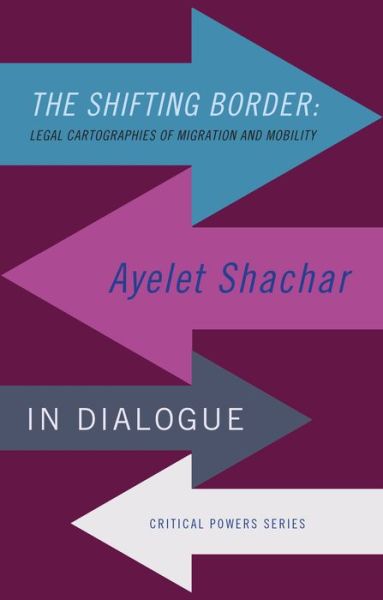 THE SHIFTING BORDER:
LEGAL CARTOGRAPHIES OF MIGRATION AND MOBILITY

Ayelet Shachar

IN DIALOGUE

CRITICAL POWERS SERIES